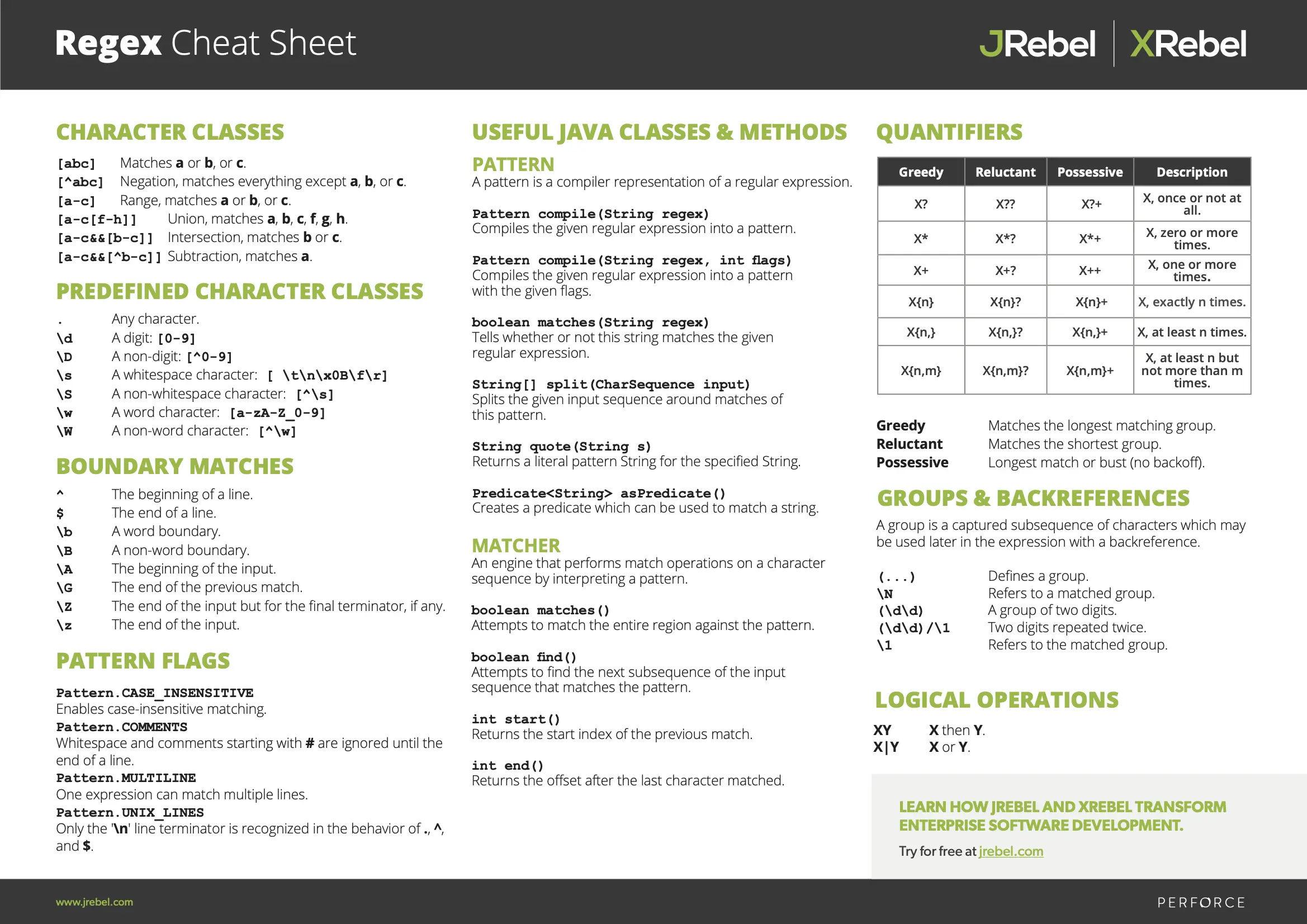 Regex Cheat Sheet

JRebel | XRebel

CHARACTER CLASSES

[abc] Matches a or b, or c.
[^abc] Negation, matches everything except a, b, or c.
[a-c] Range, matches a or b, or c.
[a-c[f-h]] Union, matches a, b, c, f, g, h.
[a-c&&[b-c]] Intersection, matches b or c.
[a-c&&[^b-c]] Subtraction, matches a.

PREDEFINED CHARACTER CLASSES

. Any character.
\d A digit: [0-9]
\D A non-digit: [^0-9]
\s A whitespace character: [ \t\n\x0B\f\r]
\S A non-whitespace character: [^\s]
\w A word character: [a-zA-Z_0-9]
\W A non-word character: [^\w]

BOUNDARY MATCHES

^ The beginning of a line.
$ The end of a line.
\b A word boundary.
\B A non-word boundary.
\A The beginning of the input.
\G The end of the previous match.
\Z The end of the input but for the final terminator, if any.
\z The end of the input.

PATTERN FLAGS

Pattern.CASE_INSENSITIVE
Enables case-insensitive matching.
Pattern.COMMENTS
Whitespace and comments starting with # are ignored until the end of a line.
Pattern.MULTILINE
One expression can match multiple lines.
Pattern.UNIX_LINES
Only the '\n' line terminator is recognized in the behavior of ., ^, and $.

USEFUL JAVA CLASSES & METHODS

PATTERN
A pattern is a compiler representation of a regular expression.

Pattern compile(String regex)
Compiles the given regular expression into a pattern.

Pattern compile(String regex, int flags)
Compiles the given regular expression into a pattern with the given flags.

boolean matches(String regex)
Tells whether or not this string matches the given regular expression.

String[] split(CharSequence input)
Splits the given input sequence around matches of this pattern.

String quote(String s)
Returns a literal pattern String for the specified String.

Predicate<String> asPredicate()
Creates a predicate which can be used to match a string.

MATCHER
An engine that performs match operations on a character sequence by interpreting a pattern.

boolean matches()
Attempts to match the entire region against the pattern.

boolean find()
Attempts to find the next subsequence of the input sequence that matches the pattern.

int start()
Returns the start index of the previous match.

int end()
Returns the offset after the last character matched.

QUANTIFIERS

| Greedy | Reluctant | Possessive | Description |
|---|---|---|---|
| X? | X?? | X?+ | X, once or not at all. |
| X* | X*? | X*+ | X, zero or more times. |
| X+ | X+? | X++ | X, one or more times. |
| X{n} | X{n}? | X{n}+ | X, exactly n times. |
| X{n,} | X{n,}? | X{n,}+ | X, at least n times. |
| X{n,m} | X{n,m}? | X{n,m}+ | X, at least n but not more than m times. |

Greedy Matches the longest matching group.
Reluctant Matches the shortest group.
Possessive Longest match or bust (no backoff).

GROUPS & BACKREFERENCES

A group is a captured subsequence of characters which may be used later in the expression with a backreference.

(...) Defines a group.
\N Refers to a matched group.
(\d\d) A group of two digits.
(\d\d)/\1 Two digits repeated twice.
\1 Refers to the matched group.

LOGICAL OPERATIONS

XY X then Y.
X|Y X or Y.

LEARN HOW JREBEL AND XREBEL TRANSFORM ENTERPRISE SOFTWARE DEVELOPMENT.

Try for free at jrebel.com

www.jrebel.com

PERFORCE